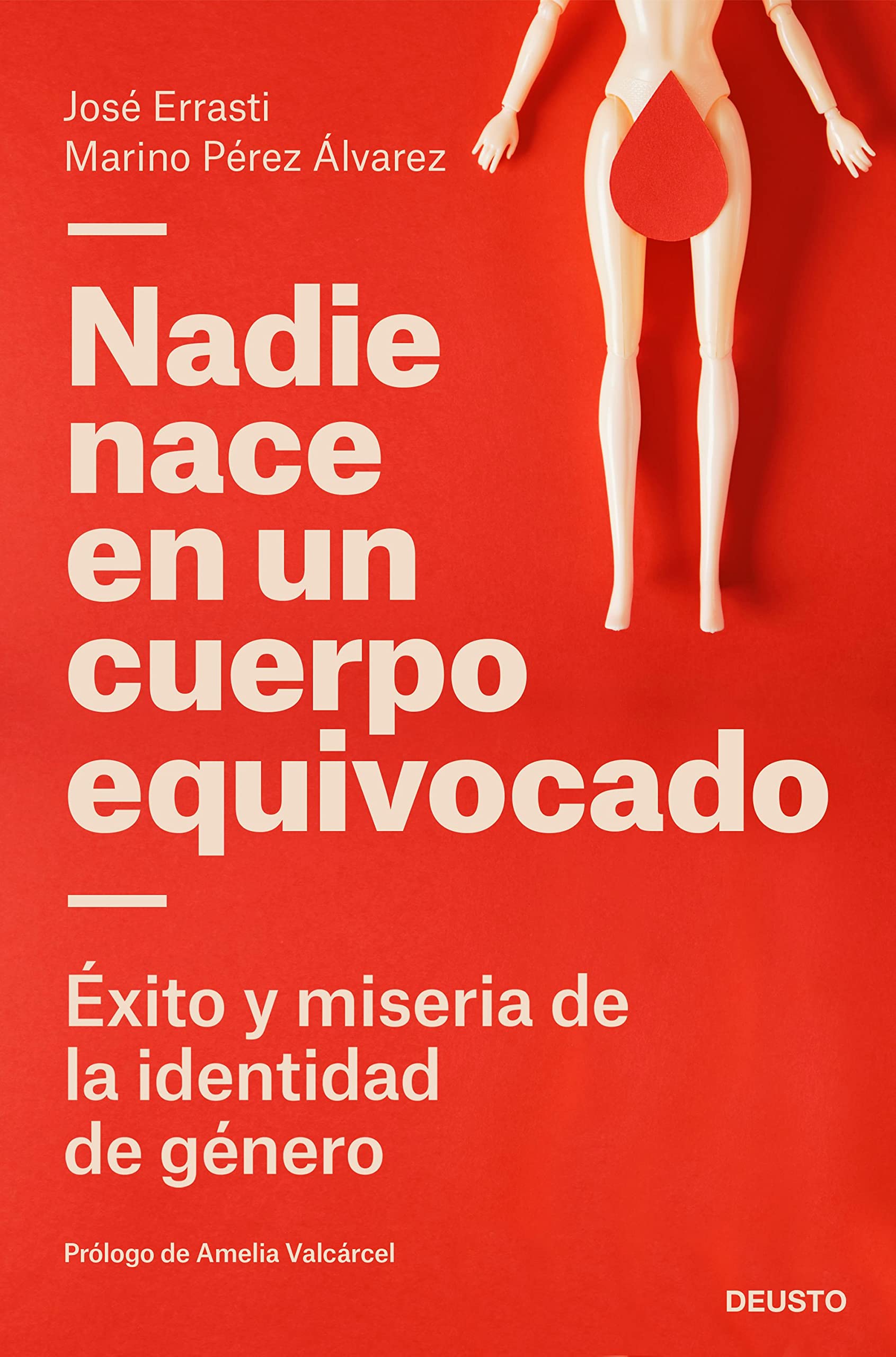 José Errasti
Marino Pérez Álvarez

Nadie nace en un cuerpo equivocado

Éxito y miseria de la identidad de género

Prólogo de Amelia Valcárcel

DEUSTO